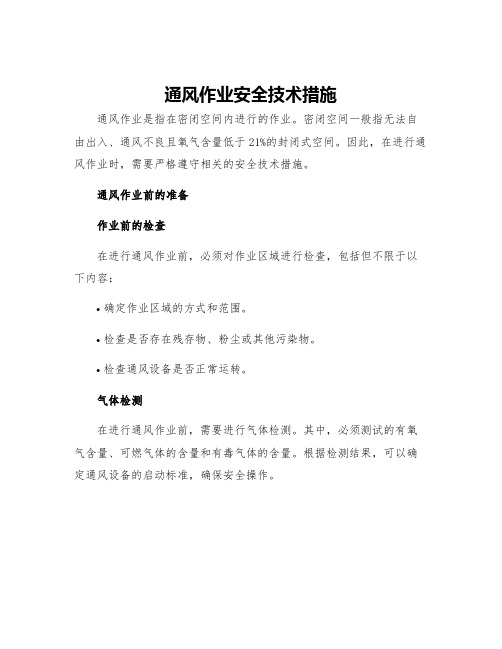 通风作业安全技术措施

通风作业是指在密闭空间内进行的作业。密闭空间一般指无法自由出入、通风不良且氧气含量低于21%的封闭式空间。因此，在进行通风作业时，需要严格遵守相关的安全技术措施。

通风作业前的准备

作业前的检查

在进行通风作业前，必须对作业区域进行检查，包括但不限于以下内容：

• 确定作业区域的方式和范围。

• 检查是否存在残存物、粉尘或其他污染物。

• 检查通风设备是否正常运转。

气体检测

在进行通风作业前，需要进行气体检测。其中，必须测试的有氧气含量、可燃气体的含量和有毒气体的含量。根据检测结果，可以确定通风设备的启动标准，确保安全操作。